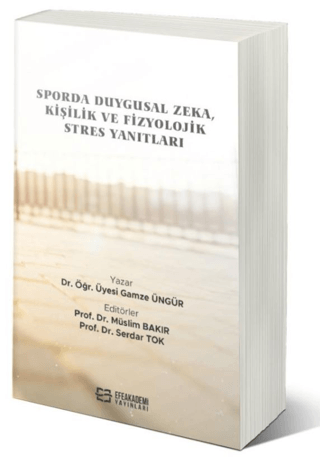 SPORDA DUYGUSAL ZEKA, KİŞİLİK VE FİZYOLOJİK STRES YANITLARI

Yazar
Dr. Öğr. Üyesi Gamze ÜNGÜR
Editörler
Prof. Dr. Müslim BAKIR
Prof. Dr. Serdar TOK

EFEAKADEMİ YAYINLARI